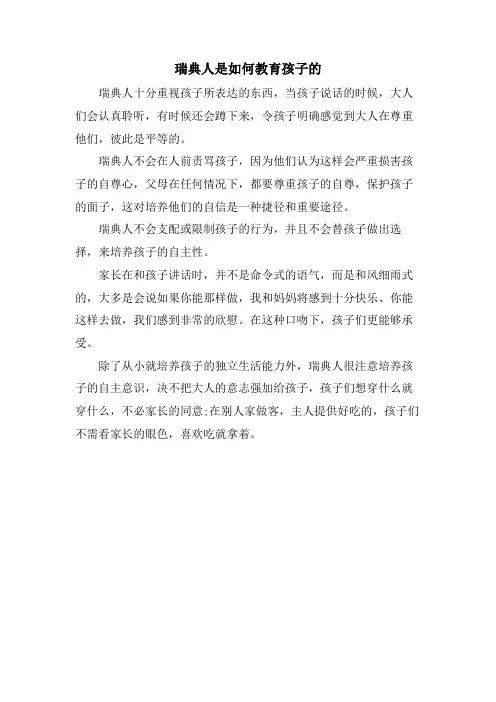 瑞典人是如何教育孩子的

瑞典人十分重视孩子所表达的东西，当孩子说话的时候，大人们会认真聆听，有时候还会蹲下来，令孩子明确感觉到大人在尊重他们，彼此是平等的。

瑞典人不会在人前责骂孩子，因为他们认为这样会严重损害孩子的自尊心，父母在任何情况下，都要尊重孩子的自尊，保护孩子的面子，这对培养他们的自信是一种捷径和重要途径。

瑞典人不会支配或限制孩子的行为，并且不会替孩子做出选择，来培养孩子的自主性。

家长在和孩子讲话时，并不是命令式的语气，而是和风细雨式的，大多是会说如果你能那样做，我和妈妈将感到十分快乐、你能这样去做，我们感到非常的欣慰。在这种口吻下，孩子们更能够承受。

除了从小就培养孩子的独立生活能力外，瑞典人很注意培养孩子的自主意识，决不把大人的意志强加给孩子，孩子们想穿什么就穿什么，不必家长的同意;在别人家做客，主人提供好吃的，孩子们不需看家长的眼色，喜欢吃就拿着。